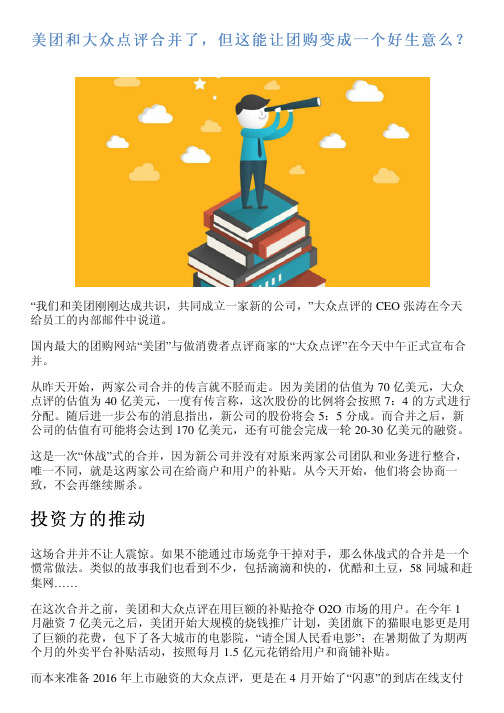 美团和大众点评合并了，但这能让团购变成一个好生意么？

“我们和美团刚刚达成共识，共同成立一家新的公司，”大众点评的 CEO 张涛在今天给员工的内部邮件中说道。

国内最大的团购网站“美团”与做消费者点评商家的“大众点评”在今天中午正式宣布合并。

从昨天开始，两家公司合并的传言就不胫而走。因为美团的估值为 70 亿美元，大众点评的估值为 40 亿美元，一度有传言称，这次股份的比例将会按照 7：4 的方式进行分配。随后进一步公布的消息指出，新公司的股份将会 5：5 分成。而合并之后，新公司的估值有可能将会达到 170 亿美元，还有可能会完成一轮 20-30 亿美元的融资。

这是一次“休战”式的合并，因为新公司并没有对原来两家公司团队和业务进行整合，唯一不同，就是这两家公司在给商户和用户的补贴。从今天开始，他们将会协商一致，不会再继续厮杀。

投资方的推动

这场合并并不让人震惊。如果不能通过市场竞争干掉对手，那么休战式的合并是一个惯常做法。类似的故事我们也看到不少，包括滴滴和快的，优酷和土豆，58 同城和赶集网……

在这次合并之前，美团和大众点评在用巨额的补贴抢夺 O2O 市场的用户。在今年 1 月融资 7 亿美元之后，美团开始大规模的烧钱推广计划，美团旗下的猫眼电影更是用了巨额的花费，包下了各大城市的电影院，“请全国人民看电影”；在暑期做了为期两个月的外卖平台补贴活动，按照每月 1.5 亿元花销给用户和商铺补贴。

而本来准备 2016 年上市融资的大众点评，更是在 4 月开始了“闪惠”的到店在线支付